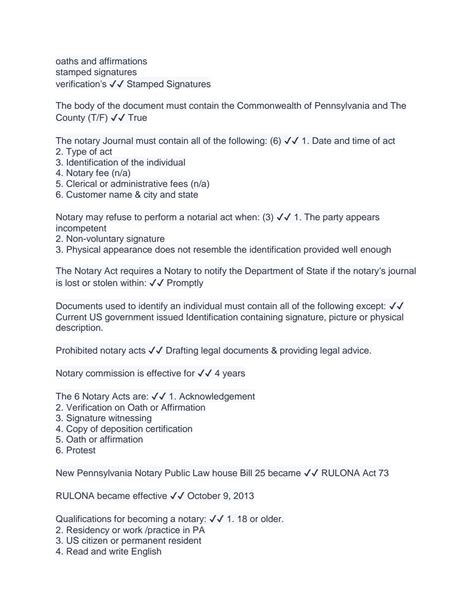 oaths and affirmations
stamped signatures
verification's ✓✓ Stamped Signatures

The body of the document must contain the Commonwealth of Pennsylvania and The County (T/F) ✓✓ True

The notary Journal must contain all of the following: (6) ✓✓ 1. Date and time of act
2. Type of act
3. Identification of the individual
4. Notary fee (n/a)
5. Clerical or administrative fees (n/a)
6. Customer name & city and state

Notary may refuse to perform a notarial act when: (3) ✓✓ 1. The party appears incompetent
2. Non-voluntary signature
3. Physical appearance does not resemble the identification provided well enough

The Notary Act requires a Notary to notify the Department of State if the notary's journal is lost or stolen within: ✓✓ Promptly

Documents used to identify an individual must contain all of the following except: ✓✓ Current US government issued Identification containing signature, picture or physical description.

Prohibited notary acts ✓✓ Drafting legal documents & providing legal advice.

Notary commission is effective for ✓✓ 4 years

The 6 Notary Acts are: ✓✓ 1. Acknowledgement
2. Verification on Oath or Affirmation
3. Signature witnessing
4. Copy of deposition certification
5. Oath or affirmation
6. Protest

New Pennsylvania Notary Public Law house Bill 25 became ✓✓ RULONA Act 73

RULONA became effective ✓✓ October 9, 2013

Qualifications for becoming a notary: ✓✓ 1. 18 or older.
2. Residency or work /practice in PA
3. US citizen or permanent resident
4. Read and write English